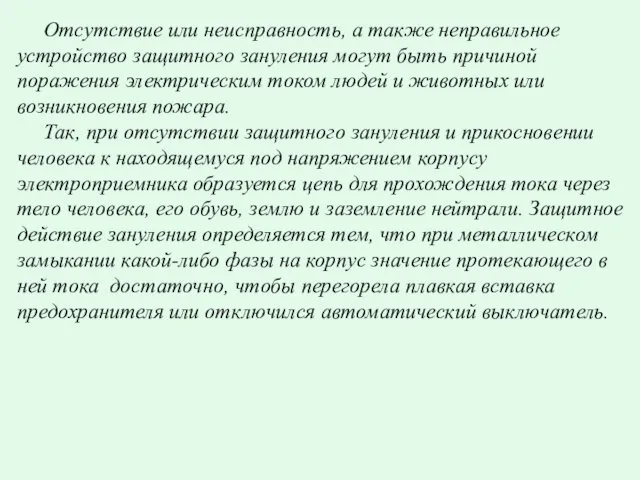 Отсутствие или неисправность, а также неправильное устройство защитного зануления могут быть причиной поражения электрическим током людей и животных или возникновения пожара.

Так, при отсутствии защитного зануления и прикосновении человека к находящемуся под напряжением корпусу электроприемника образуется цепь для прохождения тока через тело человека, его обувь, землю и заземление нейтрали. Защитное действие зануления определяется тем, что при металлическом замыкании какой-либо фазы на корпус значение протекающего в ней тока достаточно, чтобы перегорела плавкая вставка предохранителя или отключился автоматический выключатель.